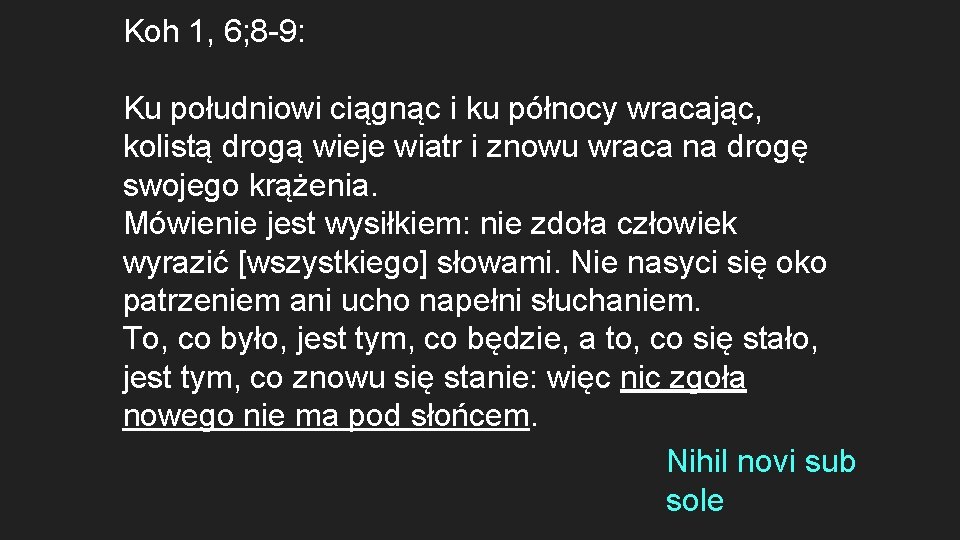 Koh 1, 6;8-9:

Ku południowi ciągnąc i ku północy wracając, kolistą drogą wieje wiatr i znowu wraca na drogę swojego krążenia.
Mówienie jest wysiłkiem: nie zdoła człowiek wyrazić [wszystkiego] słowami. Nie nasyci się oko patrzeniem ani ucho napełni słuchaniem.
To, co było, jest tym, co będzie, a to, co się stało, jest tym, co znowu się stanie: więc nic zgoła nowego nie ma pod słońcem.

Nihil novi sub sole